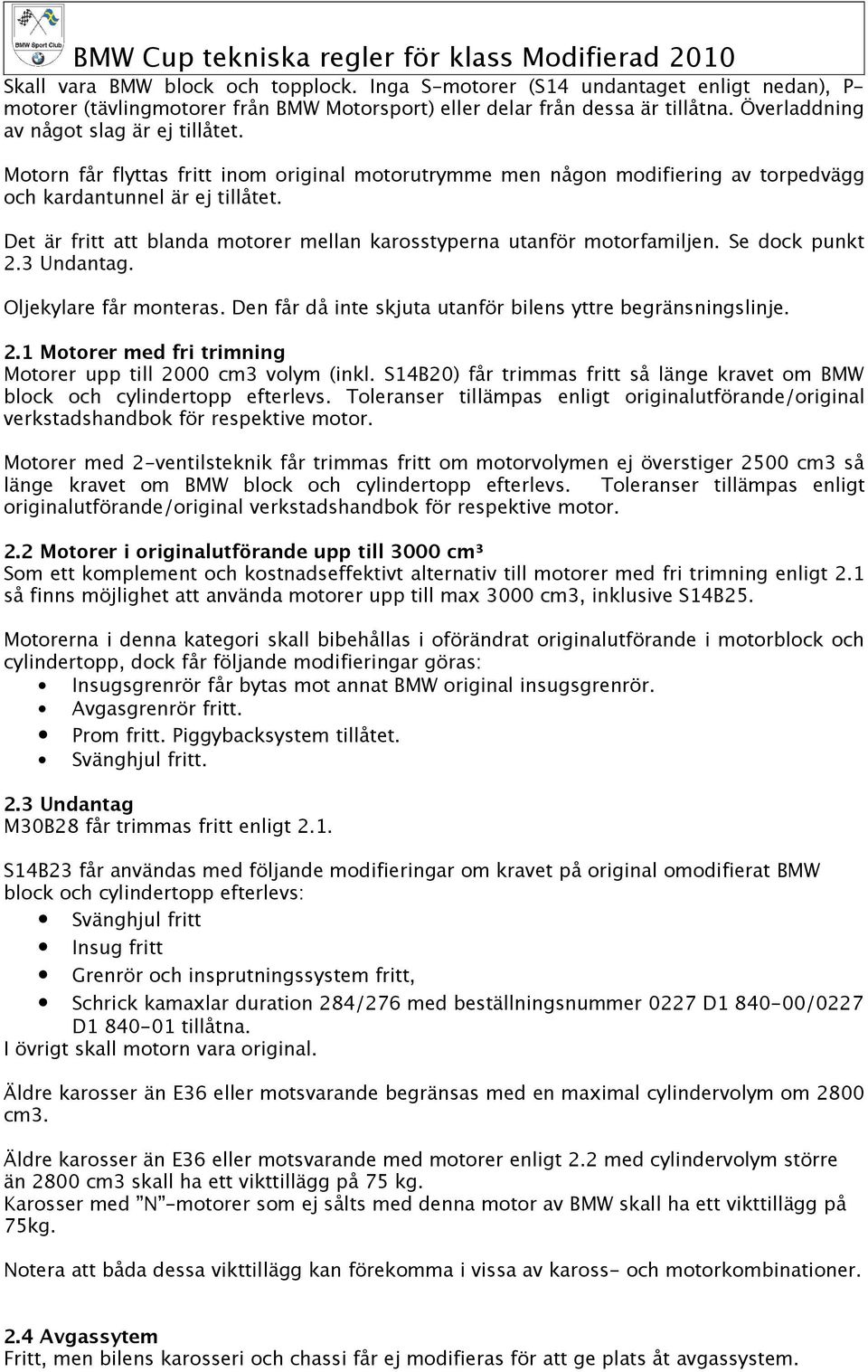 BMW Sport Club

BMW Cup tekniska regler för klass Modifierad 2010

Skall vara BMW block och topplock. Inga S-motorer (S14 undantaget enligt nedan), P-motorer (tävlingmotorer från BMW Motorsport) eller delar från dessa är tillåtna. Överladdning av något slag är ej tillåtet.

Motorn får flyttas fritt inom original motorutrymme men någon modifiering av torpedvägg och kardantunnel är ej tillåtet.

Det är fritt att blanda motorer mellan karosstyperna utanför motorfamiljen. Se dock punkt 2.3 Undantag.

Oljekylare får monteras. Den får då inte skjuta utanför bilens yttre begränsningslinje.

2.1 Motorer med fri trimning
Motorer upp till 2000 cm3 volym (inkl. S14B20) får trimmas fritt så länge kravet om BMW block och cylindertopp efterlevs. Toleranser tillämpas enligt originalutförande/original verkstadshandbok för respektive motor.

Motorer med 2-ventilsteknik får trimmas fritt om motorvolymen ej överstiger 2500 cm3 så länge kravet om BMW block och cylindertopp efterlevs. Toleranser tillämpas enligt originalutförande/original verkstadshandbok för respektive motor.

2.2 Motorer i originalutförande upp till 3000 cm³
Som ett komplement och kostnadseffektivt alternativ till motorer med fri trimning enligt 2.1 så finns möjlighet att använda motorer upp till max 3000 cm3, inklusive S14B25.

Motorerna i denna kategori skall bibehållas i oförändrat originalutförande i motorblock och cylindertopp, dock får följande modifieringar göras:
• Insugsgrenrör får bytas mot annat BMW original insugsgrenrör.
• Avgasgrenrör fritt.
• Prom fritt. Piggybacksystem tillåtet.
• Svänghjul fritt.

2.3 Undantag
M30B28 får trimmas fritt enligt 2.1.

S14B23 får användas med följande modifieringar om kravet på original omodifierat BMW block och cylindertopp efterlevs:
• Svänghjul fritt
• Insug fritt
• Grenrör och insprutningssystem fritt,
• Schrick kamaxlar duration 284/276 med beställningsnummer 0227 D1 840-00/0227 D1 840-01 tillåtna.
I övrigt skall motorn vara original.

Äldre karosser än E36 eller motsvarande begränsas med en maximal cylindervolym om 2800 cm3.

Äldre karosser än E36 eller motsvarande med motorer enligt 2.2 med cylindervolym större än 2800 cm3 skall ha ett vikttillägg på 75 kg.
Karosser med ”N”-motorer som ej sålts med denna motor av BMW skall ha ett vikttillägg på 75kg.

Notera att båda vikttillägg kan förekomma i vissa av kaross- och motorkombinationer.

2.4 Avgassytem
Fritt, men bilens karosseri och chassi får ej modifieras för att ge plats åt avgassystem.